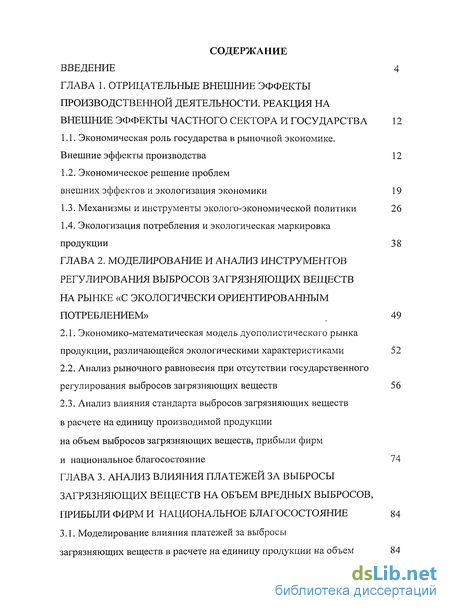 СОДЕРЖАНИЕ

ВВЕДЕНИЕ 4

ГЛАВА 1. ОТРИЦАТЕЛЬНЫЕ ВНЕШНИЕ ЭФФЕКТЫ ПРОИЗВОДСТВЕННОЙ ДЕЯТЕЛЬНОСТИ. РЕАКЦИЯ НА ВНЕШНИЕ ЭФФЕКТЫ ЧАСТНОГО СЕКТОРА И ГОСУДАРСТВА 12

1.1. Экономическая роль государства в рыночной экономике. Внешние эффекты производства 12

1.2. Экономическое решение проблем внешних эффектов и экологизация экономики 19

1.3. Механизмы и инструменты эколого-экономической политики 26

1.4. Экологизация потребления и экологическая маркировка продукции 38

ГЛАВА 2. МОДЕЛИРОВАНИЕ И АНАЛИЗ ИНСТРУМЕНТОВ РЕГУЛИРОВАНИЯ ВЫБРОСОВ ЗАГРЯЗНЯЮЩИХ ВЕЩЕСТВ НА РЫНКЕ «С ЭКОЛОГИЧЕСКИ ОРИЕНТИРОВАННЫМ ПОТРЕБЛЕНИЕМ» 49

2.1. Экономико-математическая модель дуополистического рынка продукции, различающейся экологическими характеристиками 52

2.2. Анализ рыночного равновесия при отсутствии государственного регулирования выбросов загрязняющих веществ 56

2.3. Анализ влияния стандарта выбросов загрязняющих веществ в расчете на единицу производимой продукции на объем выбросов загрязняющих веществ, прибыли фирм и национальное благосостояние 74

ГЛАВА 3. АНАЛИЗ ВЛИЯНИЯ ПЛАТЕЖЕЙ ЗА ВЫБРОСЫ ЗАГРЯЗНЯЮЩИХ ВЕЩЕСТВ НА ОБЪЕМ ВРЕДНЫХ ВЫБРОСОВ, ПРИБЫЛИ ФИРМ И НАЦИОНАЛЬНОЕ БЛАГОСОСТОЯНИЕ 84

3.1. Моделирование влияния платежей за выбросы загрязняющих веществ в расчете на единицу продукции на объем 84

dsLib.net
библиотека диссертаций